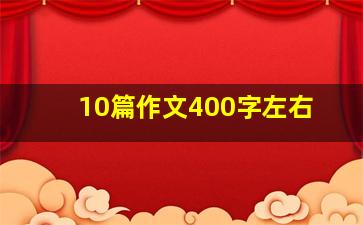 10篇作文400字左右